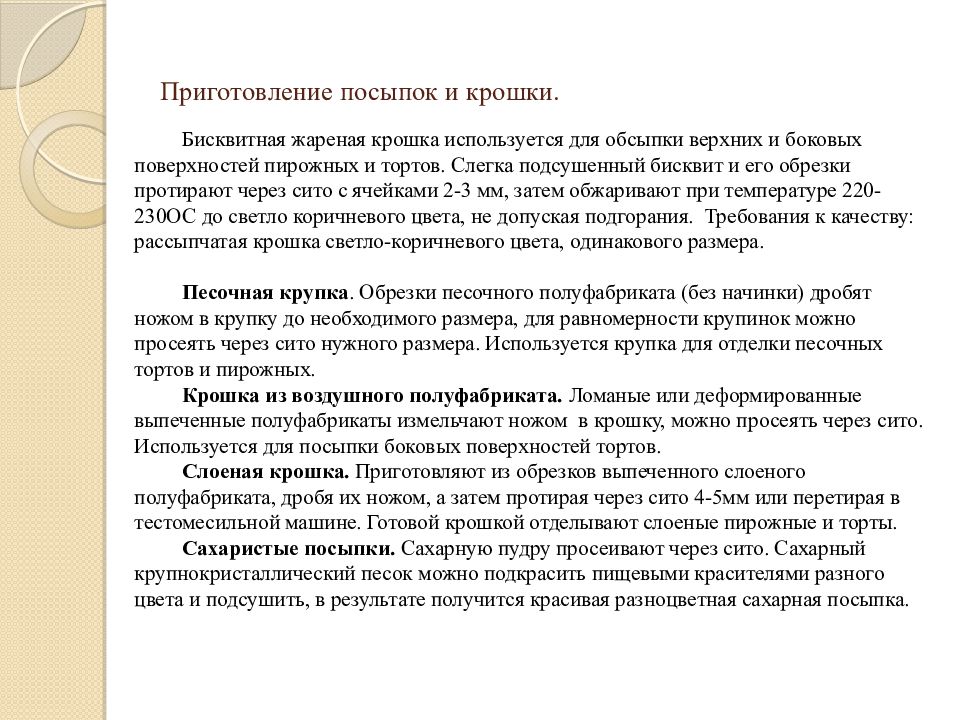 Приготовление посыпок и крошки.

Бисквитная жареная крошка используется для обсыпки верхних и боковых поверхностей пирожных и тортов. Слегка подсушенный бисквит и его обрезки протирают через сито с ячейками 2-3 мм, затем обжаривают при температуре 220-230ОС до светло коричневого цвета, не допуская подгорания. Требования к качеству: рассыпчатая крошка светло-коричневого цвета, одинакового размера.

Песочная крупка. Обрезки песочного полуфабриката (без начинки) дробят ножом в крупку до необходимого размера, для равномерности крупинок можно просеять через сито нужного размера. Используется крупка для отделки песочных тортов и пирожных.

Крошка из воздушного полуфабриката. Ломаные или деформированные выпеченные полуфабрикаты измельчают ножом в крошку, можно просеять через сито. Используется для посыпки боковых поверхностей тортов.

Слоеная крошка. Приготовляют из обрезков выпеченного слоеного полуфабриката, дробя их ножом, а затем протирая через сито 4-5мм или перетирая в тестомесильной машине. Готовой крошкой отделывают слоеные пирожные и торты.

Сахаристые посыпки. Сахарную пудру просеивают через сито. Сахарный крупнокристаллический песок можно подкрасить пищевыми красителями разного цвета и подсушить, в результате получится красивая разноцветная сахарная посыпка.